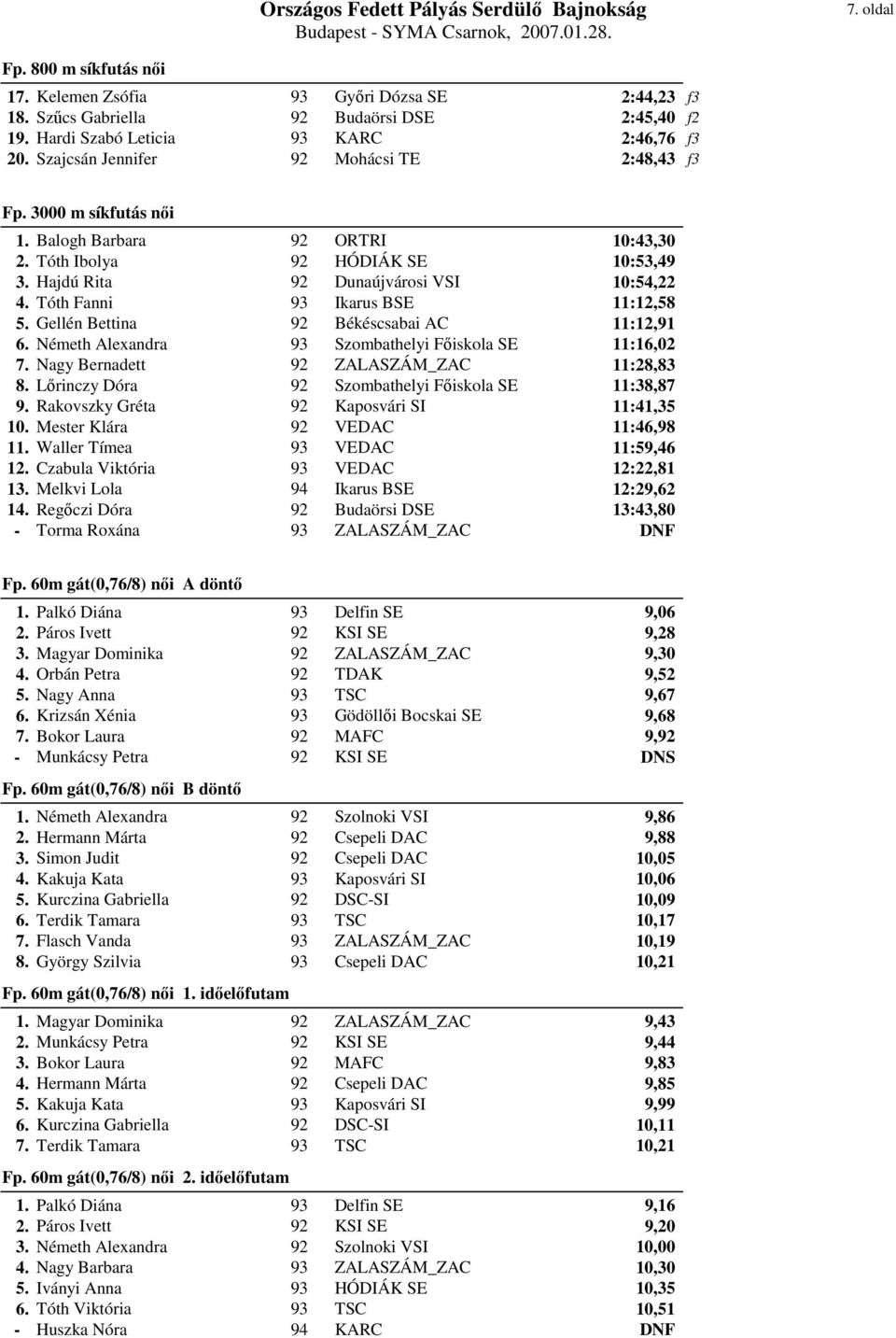 Országos Fedett Pályás Serdülő Bajnokság
Budapest - SYMA Csarnok, 2007.01.28.
7. oldal

Fp. 800 m síkfutás női

| | | | | |
|---|---|---|---|---|
| 17. Kelemen Zsófia | 93 | Győri Dózsa SE | 2:44,23 | f3 |
| 18. Szűcs Gabriella | 92 | Budaörsi DSE | 2:45,40 | f2 |
| 19. Hardi Szabó Leticia | 93 | KARC | 2:46,76 | f3 |
| 20. Szajcsán Jennifer | 92 | Mohácsi TE | 2:48,43 | f3 |

Fp. 3000 m síkfutás női

| | | | |
|---|---|---|---|
| 1. Balogh Barbara | 92 | ORTRI | 10:43,30 |
| 2. Tóth Ibolya | 92 | HÓDIÁK SE | 10:53,49 |
| 3. Hajdú Rita | 92 | Dunaújvárosi VSI | 10:54,22 |
| 4. Tóth Fanni | 93 | Ikarus BSE | 11:12,58 |
| 5. Gellén Bettina | 92 | Békéscsabai AC | 11:12,91 |
| 6. Németh Alexandra | 93 | Szombathelyi Főiskola SE | 11:16,02 |
| 7. Nagy Bernadett | 92 | ZALASZÁM_ZAC | 11:28,83 |
| 8. Lőrinczy Dóra | 92 | Szombathelyi Főiskola SE | 11:38,87 |
| 9. Rakovszky Gréta | 92 | Kaposvári SI | 11:41,35 |
| 10. Mester Klára | 92 | VEDAC | 11:46,98 |
| 11. Waller Tímea | 93 | VEDAC | 11:59,46 |
| 12. Czabula Viktória | 93 | VEDAC | 12:22,81 |
| 13. Melkvi Lola | 94 | Ikarus BSE | 12:29,62 |
| 14. Regőczi Dóra | 92 | Budaörsi DSE | 13:43,80 |
| - Torma Roxána | 93 | ZALASZÁM_ZAC | DNF |

Fp. 60m gát(0,76/8) női A döntő

| | | | |
|---|---|---|---|
| 1. Palkó Diána | 93 | Delfin SE | 9,06 |
| 2. Páros Ivett | 92 | KSI SE | 9,28 |
| 3. Magyar Dominika | 92 | ZALASZÁM_ZAC | 9,30 |
| 4. Orbán Petra | 92 | TDAK | 9,52 |
| 5. Nagy Anna | 93 | TSC | 9,67 |
| 6. Krizsán Xénia | 93 | Gödöllői Bocskai SE | 9,68 |
| 7. Bokor Laura | 92 | MAFC | 9,92 |
| - Munkácsy Petra | 92 | KSI SE | DNS |

Fp. 60m gát(0,76/8) női B döntő

| | | | |
|---|---|---|---|
| 1. Németh Alexandra | 92 | Szolnoki VSI | 9,86 |
| 2. Hermann Márta | 92 | Csepeli DAC | 9,88 |
| 3. Simon Judit | 92 | Csepeli DAC | 10,05 |
| 4. Kakuja Kata | 93 | Kaposvári SI | 10,06 |
| 5. Kurczina Gabriella | 92 | DSC-SI | 10,09 |
| 6. Terdik Tamara | 93 | TSC | 10,17 |
| 7. Flasch Vanda | 93 | ZALASZÁM_ZAC | 10,19 |
| 8. György Szilvia | 93 | Csepeli DAC | 10,21 |

Fp. 60m gát(0,76/8) női 1. időelőfutam

| | | | |
|---|---|---|---|
| 1. Magyar Dominika | 92 | ZALASZÁM_ZAC | 9,43 |
| 2. Munkácsy Petra | 92 | KSI SE | 9,44 |
| 3. Bokor Laura | 92 | MAFC | 9,83 |
| 4. Hermann Márta | 92 | Csepeli DAC | 9,85 |
| 5. Kakuja Kata | 93 | Kaposvári SI | 9,99 |
| 6. Kurczina Gabriella | 92 | DSC-SI | 10,11 |
| 7. Terdik Tamara | 93 | TSC | 10,21 |

Fp. 60m gát(0,76/8) női 2. időelőfutam

| | | | |
|---|---|---|---|
| 1. Palkó Diána | 93 | Delfin SE | 9,16 |
| 2. Páros Ivett | 92 | KSI SE | 9,20 |
| 3. Németh Alexandra | 92 | Szolnoki VSI | 10,00 |
| 4. Nagy Barbara | 93 | ZALASZÁM_ZAC | 10,30 |
| 5. Iványi Anna | 93 | HÓDIÁK SE | 10,35 |
| 6. Tóth Viktória | 93 | TSC | 10,51 |
| - Huszka Nóra | 94 | KARC | DNF |